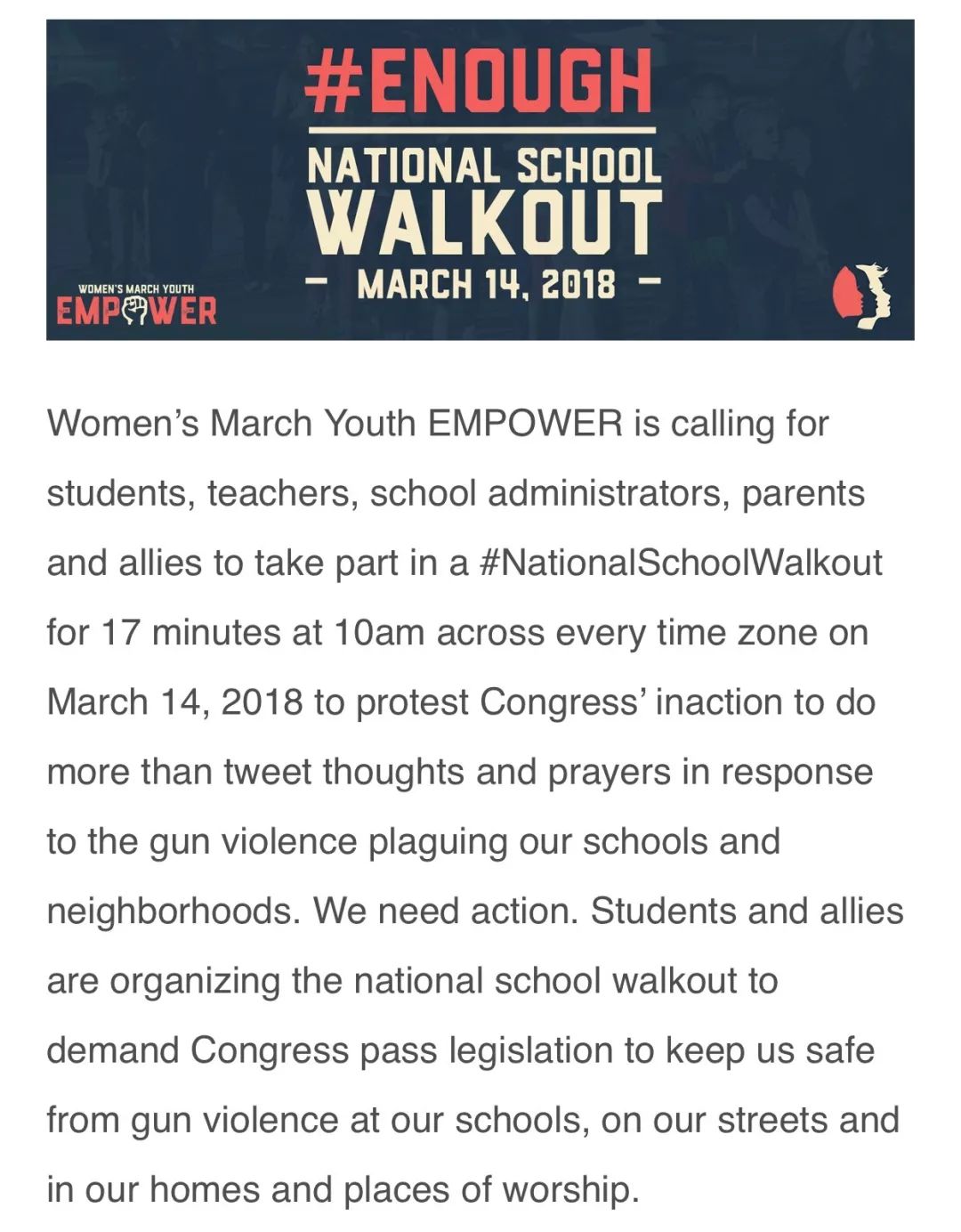 #ENOUGH

NATIONAL SCHOOL WALKOUT

– MARCH 14, 2018 –

WOMEN'S MARCH YOUTH
EMPOWER

Women's March Youth EMPOWER is calling for students, teachers, school administrators, parents and allies to take part in a #NationalSchoolWalkout for 17 minutes at 10am across every time zone on March 14, 2018 to protest Congress' inaction to do more than tweet thoughts and prayers in response to the gun violence plaguing our schools and neighborhoods. We need action. Students and allies are organizing the national school walkout to demand Congress pass legislation to keep us safe from gun violence at our schools, on our streets and in our homes and places of worship.